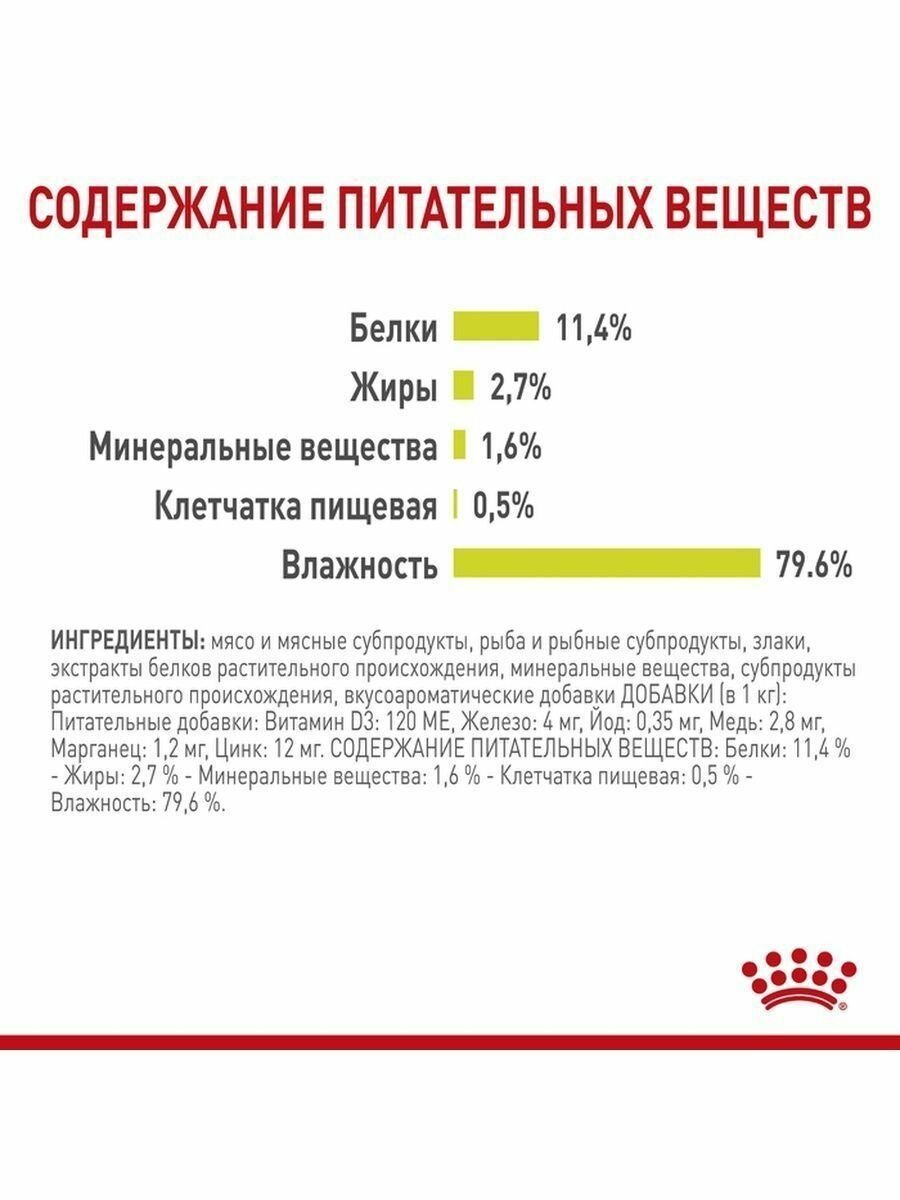 СОДЕРЖАНИЕ ПИТАТЕЛЬНЫХ ВЕЩЕСТВ

Белки 11,4%
Жиры 2,7%
Минеральные вещества 1,6%
Клетчатка пищевая 0,5%
Влажность 79.6%

ИНГРЕДИЕНТЫ: мясо и мясные субпродукты, рыба и рыбные субпродукты, злаки, экстракты белков растительного происхождения, минеральные вещества, субпродукты растительного происхождения, вкусоароматические добавки ДОБАВКИ (в 1 кг): Питательные добавки: Витамин D3: 120 МЕ, Железо: 4 мг, Йод: 0,35 мг, Медь: 2,8 мг, Марганец: 1,2 мг, Цинк: 12 мг. СОДЕРЖАНИЕ ПИТАТЕЛЬНЫХ ВЕЩЕСТВ: Белки: 11,4 % - Жиры: 2,7 % - Минеральные вещества: 1,6 % - Клетчатка пищевая: 0,5 % - Влажность: 79,6 %.